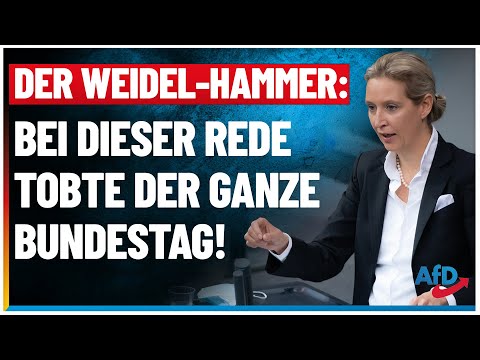 DER WEIDEL-HAMMER:
BEI DIESER REDE TOBTE DER GANZE BUNDESTAG!

AfD